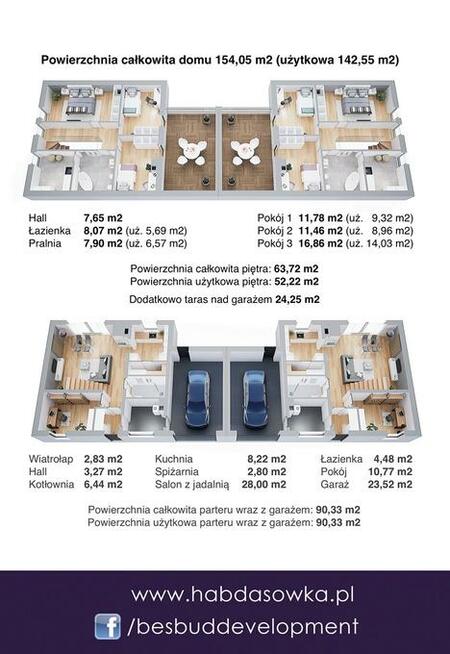 Powierzchnia całkowita domu 154,05 m2 (użytkowa 142,55 m2)

Hall 7,65 m2
Łazienka 8,07 m2 (uż. 5,69 m2)
Pralnia 7,90 m2 (uż. 6,57 m2)

Pokój 1 11,78 m2 (uż. 9,32 m2)
Pokój 2 11,46 m2 (uż. 8,96 m2)
Pokój 3 16,86 m2 (uż. 14,03 m2)

Powierzchnia całkowita piętra: 63,72 m2
Powierzchnia użytkowa piętra: 52,22 m2

Dodatkowo taras nad garażem 24,25 m2

Wiatrołap 2,83 m2
Hall 3,27 m2
Kotłownia 6,44 m2

Kuchnia 8,22 m2
Spiżarnia 2,80 m2
Salon z jadalnią 28,00 m2

Łazienka 4,48 m2
Pokój 10,77 m2
Garaż 23,52 m2

Powierzchnia całkowita parteru wraz z garażem: 90,33 m2
Powierzchnia użytkowa parteru wraz z garażem: 90,33 m2

www.habdasowka.pl
f /besbuddevelopment